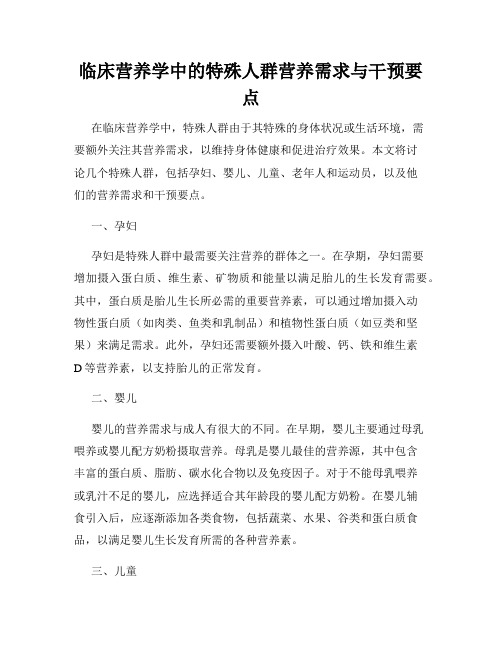 临床营养学中的特殊人群营养需求与干预要点

在临床营养学中，特殊人群由于其特殊的身体状况或生活环境，需要额外关注其营养需求，以维持身体健康和促进治疗效果。本文将讨论几个特殊人群，包括孕妇、婴儿、儿童、老年人和运动员，以及他们的营养需求和干预要点。

一、孕妇

孕妇是特殊人群中最需要关注营养的群体之一。在孕期，孕妇需要增加摄入蛋白质、维生素、矿物质和能量以满足胎儿的生长发育需要。其中，蛋白质是胎儿生长所必需的重要营养素，可以通过增加摄入动物性蛋白质（如肉类、鱼类和乳制品）和植物性蛋白质（如豆类和坚果）来满足需求。此外，孕妇还需要额外摄入叶酸、钙、铁和维生素D等营养素，以支持胎儿的正常发育。

二、婴儿

婴儿的营养需求与成人有很大的不同。在早期，婴儿主要通过母乳喂养或婴儿配方奶粉摄取营养。母乳是婴儿最佳的营养源，其中包含丰富的蛋白质、脂肪、碳水化合物以及免疫因子。对于不能母乳喂养或乳汁不足的婴儿，应选择适合其年龄段的婴儿配方奶粉。在婴儿辅食引入后，应逐渐添加各类食物，包括蔬菜、水果、谷类和蛋白质食品，以满足婴儿生长发育所需的各种营养素。

三、儿童